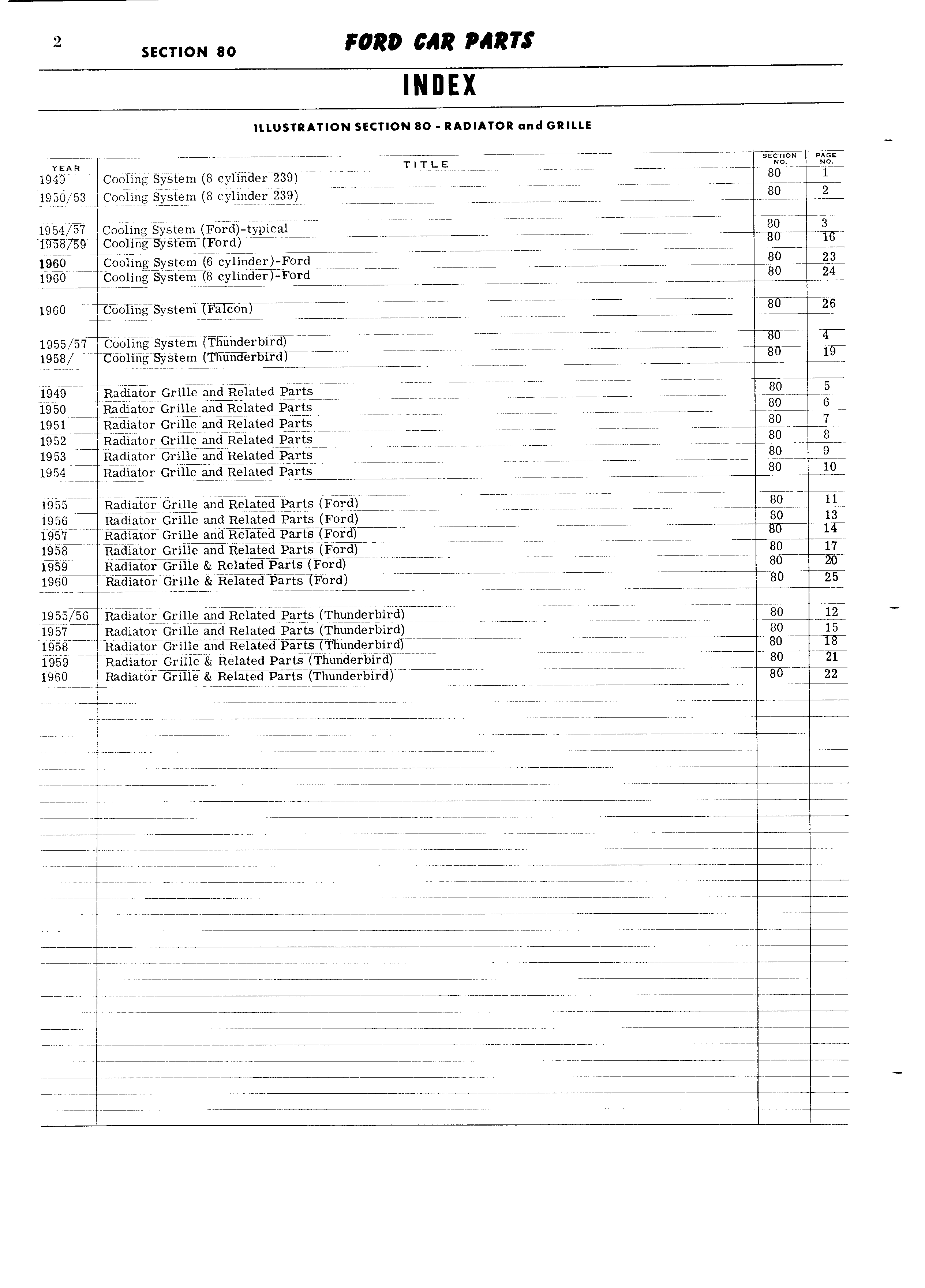 2 SECTION 80 FORD CAR PARTS

INDEX

ILLUSTRATION SECTION 80 - RADIATOR and GRILLE

| YEAR | TITLE | SECTION NO. | PAGE NO. |
|---|---|---|---|
| 1949 | Cooling System (8 cylinder 239) | 80 | 1 |
| 1950/53 | Cooling System (8 cylinder 239) | 80 | 2 |
| 1954/57 | Cooling System (Ford)-typical | 80 | 3 |
| 1958/59 | Cooling System (Ford) | 80 | 16 |
| 1960 | Cooling System (6 cylinder)-Ford | 80 | 23 |
| 1960 | Cooling System (8 cylinder)-Ford | 80 | 24 |
| 1960 | Cooling System (Falcon) | 80 | 26 |
| 1955/57 | Cooling System (Thunderbird) | 80 | 4 |
| 1958/ | Cooling System (Thunderbird) | 80 | 19 |
| 1949 | Radiator Grille and Related Parts | 80 | 5 |
| 1950 | Radiator Grille and Related Parts | 80 | 6 |
| 1951 | Radiator Grille and Related Parts | 80 | 7 |
| 1952 | Radiator Grille and Related Parts | 80 | 8 |
| 1953 | Radiator Grille and Related Parts | 80 | 9 |
| 1954 | Radiator Grille and Related Parts | 80 | 10 |
| 1955 | Radiator Grille and Related Parts (Ford) | 80 | 11 |
| 1956 | Radiator Grille and Related Parts (Ford) | 80 | 13 |
| 1957 | Radiator Grille and Related Parts (Ford) | 80 | 14 |
| 1958 | Radiator Grille and Related Parts (Ford) | 80 | 17 |
| 1959 | Radiator Grille & Related Parts (Ford) | 80 | 20 |
| 1960 | Radiator Grille & Related Parts (Ford) | 80 | 25 |
| 1955/56 | Radiator Grille and Related Parts (Thunderbird) | 80 | 12 |
| 1957 | Radiator Grille and Related Parts (Thunderbird) | 80 | 15 |
| 1958 | Radiator Grille and Related Parts (Thunderbird) | 80 | 18 |
| 1959 | Radiator Grille & Related Parts (Thunderbird) | 80 | 21 |
| 1960 | Radiator Grille & Related Parts (Thunderbird) | 80 | 22 |